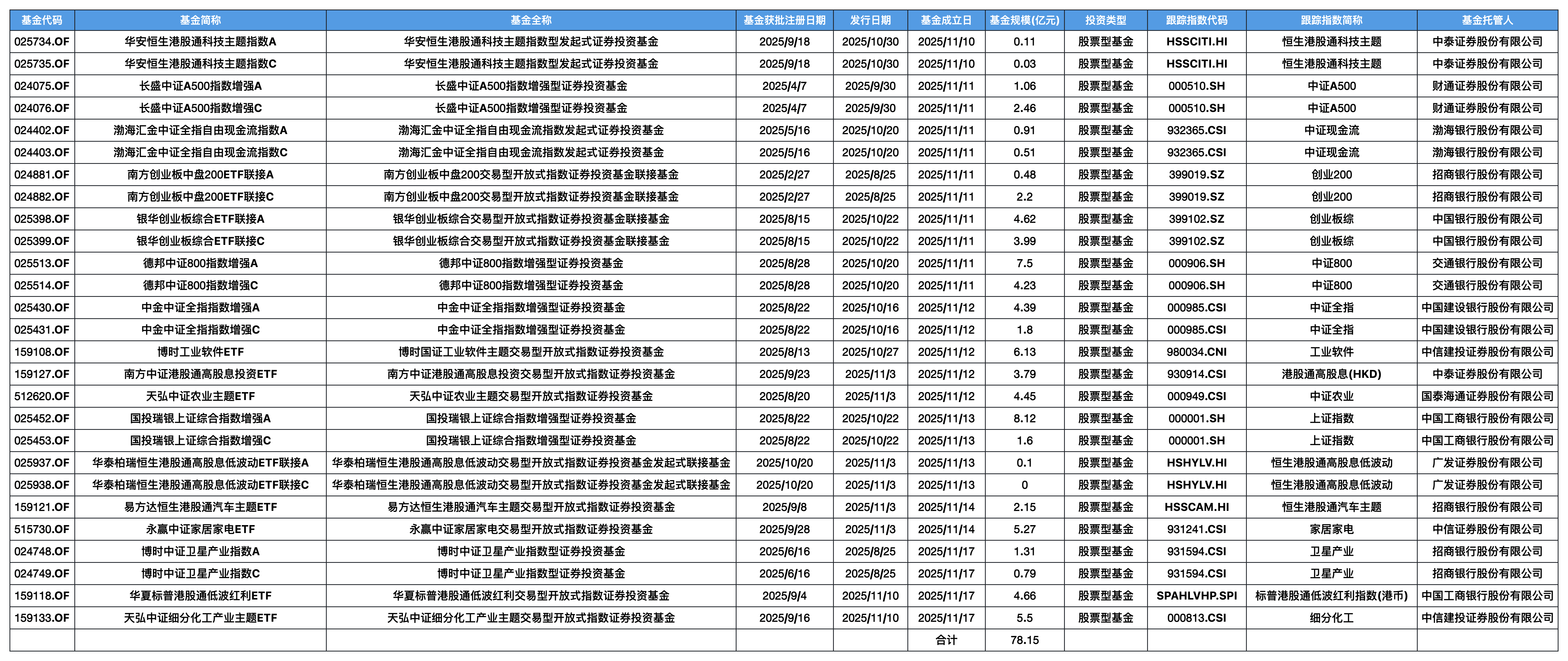 | 基金代码 | 基金简称 | 基金全称 | 基金获批注册日期 | 发行日期 | 基金成立日 | 基金规模(亿元) | 投资类型 | 跟踪指数代码 | 跟踪指数简称 | 基金托管人 |
|---|---|---|---|---|---|---|---|---|---|---|
| 025734.OF | 华安恒生港股通科技主题指数A | 华安恒生港股通科技主题指数型发起式证券投资基金 | 2025/9/18 | 2025/10/30 | 2025/11/10 | 0.11 | 股票型基金 | HSSCITI.HI | 恒生港股通科技主题 | 中泰证券股份有限公司 |
| 025735.OF | 华安恒生港股通科技主题指数C | 华安恒生港股通科技主题指数型发起式证券投资基金 | 2025/9/18 | 2025/10/30 | 2025/11/10 | 0.03 | 股票型基金 | HSSCITI.HI | 恒生港股通科技主题 | 中泰证券股份有限公司 |
| 024075.OF | 长盛中证A500指数增强A | 长盛中证A500指数增强型证券投资基金 | 2025/4/7 | 2025/9/30 | 2025/11/11 | 1.06 | 股票型基金 | 000510.SH | 中证A500 | 财通证券股份有限公司 |
| 024076.OF | 长盛中证A500指数增强C | 长盛中证A500指数增强型证券投资基金 | 2025/4/7 | 2025/9/30 | 2025/11/11 | 2.46 | 股票型基金 | 000510.SH | 中证A500 | 财通证券股份有限公司 |
| 024402.OF | 渤海汇金中证全指自由现金流指数A | 渤海汇金中证全指自由现金流指数发起式证券投资基金 | 2025/5/16 | 2025/10/20 | 2025/11/11 | 0.91 | 股票型基金 | 932365.CSI | 中证现金流 | 渤海银行股份有限公司 |
| 024403.OF | 渤海汇金中证全指自由现金流指数C | 渤海汇金中证全指自由现金流指数发起式证券投资基金 | 2025/5/16 | 2025/10/20 | 2025/11/11 | 0.51 | 股票型基金 | 932365.CSI | 中证现金流 | 渤海银行股份有限公司 |
| 024881.OF | 南方创业板中盘200ETF联接A | 南方创业板中盘200交易型开放式指数证券投资基金联接基金 | 2025/2/27 | 2025/8/25 | 2025/11/11 | 0.48 | 股票型基金 | 399019.SZ | 创业200 | 招商银行股份有限公司 |
| 024882.OF | 南方创业板中盘200ETF联接C | 南方创业板中盘200交易型开放式指数证券投资基金联接基金 | 2025/2/27 | 2025/8/25 | 2025/11/11 | 2.2 | 股票型基金 | 399019.SZ | 创业200 | 招商银行股份有限公司 |
| 025398.OF | 银华创业板综合ETF联接A | 银华创业板综合交易型开放式指数证券投资基金联接基金 | 2025/8/15 | 2025/10/22 | 2025/11/11 | 4.62 | 股票型基金 | 399102.SZ | 创业板综 | 中国银行股份有限公司 |
| 025399.OF | 银华创业板综合ETF联接C | 银华创业板综合交易型开放式指数证券投资基金联接基金 | 2025/8/15 | 2025/10/22 | 2025/11/11 | 3.99 | 股票型基金 | 399102.SZ | 创业板综 | 中国银行股份有限公司 |
| 025513.OF | 德邦中证800指数增强A | 德邦中证800指数增强型证券投资基金 | 2025/8/28 | 2025/10/20 | 2025/11/11 | 7.5 | 股票型基金 | 000906.SH | 中证800 | 交通银行股份有限公司 |
| 025514.OF | 德邦中证800指数增强C | 德邦中证800指数增强型证券投资基金 | 2025/8/28 | 2025/10/20 | 2025/11/11 | 4.23 | 股票型基金 | 000906.SH | 中证800 | 交通银行股份有限公司 |
| 025430.OF | 中金中证全指指数增强A | 中金中证全指指数增强型证券投资基金 | 2025/8/22 | 2025/10/16 | 2025/11/12 | 4.39 | 股票型基金 | 000985.CSI | 中证全指 | 中国建设银行股份有限公司 |
| 025431.OF | 中金中证全指指数增强C | 中金中证全指指数增强型证券投资基金 | 2025/8/22 | 2025/10/16 | 2025/11/12 | 1.8 | 股票型基金 | 000985.CSI | 中证全指 | 中国建设银行股份有限公司 |
| 159108.OF | 博时工业软件ETF | 博时国证工业软件主题交易型开放式指数证券投资基金 | 2025/8/13 | 2025/10/27 | 2025/11/12 | 6.13 | 股票型基金 | 980034.CNI | 工业软件 | 中信建投证券股份有限公司 |
| 159127.OF | 南方中证港股通高股息投资ETF | 南方中证港股通高股息投资交易型开放式指数证券投资基金 | 2025/9/23 | 2025/11/3 | 2025/11/12 | 3.79 | 股票型基金 | 930914.CSI | 港股通高股息(HKD) | 中泰证券股份有限公司 |
| 512620.OF | 天弘中证农业主题ETF | 天弘中证农业主题交易型开放式指数证券投资基金 | 2025/8/20 | 2025/11/3 | 2025/11/12 | 4.45 | 股票型基金 | 000949.CSI | 中证农业 | 国泰海通证券股份有限公司 |
| 025452.OF | 国投瑞银上证综合指数增强A | 国投瑞银上证综合指数增强型证券投资基金 | 2025/8/22 | 2025/10/22 | 2025/11/13 | 8.12 | 股票型基金 | 000001.SH | 上证指数 | 中国工商银行股份有限公司 |
| 025453.OF | 国投瑞银上证综合指数增强C | 国投瑞银上证综合指数增强型证券投资基金 | 2025/8/22 | 2025/10/22 | 2025/11/13 | 1.6 | 股票型基金 | 000001.SH | 上证指数 | 中国工商银行股份有限公司 |
| 025937.OF | 华泰柏瑞恒生港股通高股息低波动ETF联接A | 华泰柏瑞恒生港股通高股息低波动交易型开放式指数证券投资基金发起式联接基金 | 2025/10/20 | 2025/11/3 | 2025/11/13 | 0.1 | 股票型基金 | HSHYLV.HI | 恒生港股通高股息低波动 | 广发证券股份有限公司 |
| 025938.OF | 华泰柏瑞恒生港股通高股息低波动ETF联接C | 华泰柏瑞恒生港股通高股息低波动交易型开放式指数证券投资基金发起式联接基金 | 2025/10/20 | 2025/11/3 | 2025/11/13 | 0 | 股票型基金 | HSHYLV.HI | 恒生港股通高股息低波动 | 广发证券股份有限公司 |
| 159121.OF | 易方达恒生港股通汽车主题ETF | 易方达恒生港股通汽车主题交易型开放式指数证券投资基金 | 2025/9/8 | 2025/11/3 | 2025/11/14 | 2.15 | 股票型基金 | HSSCAM.HI | 恒生港股通汽车主题 | 招商银行股份有限公司 |
| 515730.OF | 永赢中证家居家电ETF | 永赢中证家居家电交易型开放式指数证券投资基金 | 2025/9/28 | 2025/11/3 | 2025/11/14 | 5.27 | 股票型基金 | 931241.CSI | 家居家电 | 中信证券股份有限公司 |
| 024748.OF | 博时中证卫星产业指数A | 博时中证卫星产业指数型证券投资基金 | 2025/6/16 | 2025/8/25 | 2025/11/17 | 1.31 | 股票型基金 | 931594.CSI | 卫星产业 | 招商银行股份有限公司 |
| 024749.OF | 博时中证卫星产业指数C | 博时中证卫星产业指数型证券投资基金 | 2025/6/16 | 2025/8/25 | 2025/11/17 | 0.79 | 股票型基金 | 931594.CSI | 卫星产业 | 招商银行股份有限公司 |
| 159118.OF | 华夏标普港股通低波红利ETF | 华夏标普港股通低波红利交易型开放式指数证券投资基金 | 2025/9/4 | 2025/11/10 | 2025/11/17 | 4.66 | 股票型基金 | SPAHLVHP.SPI | 标普港股通低波红利指数(港币) | 中国工商银行股份有限公司 |
| 159133.OF | 天弘中证细分化工产业主题ETF | 天弘中证细分化工产业主题交易型开放式指数证券投资基金 | 2025/9/16 | 2025/11/10 | 2025/11/17 | 5.5 | 股票型基金 | 000813.CSI | 细分化工 | 中信建投证券股份有限公司 |
| | | | | | 合计 | 78.15 | | | | |